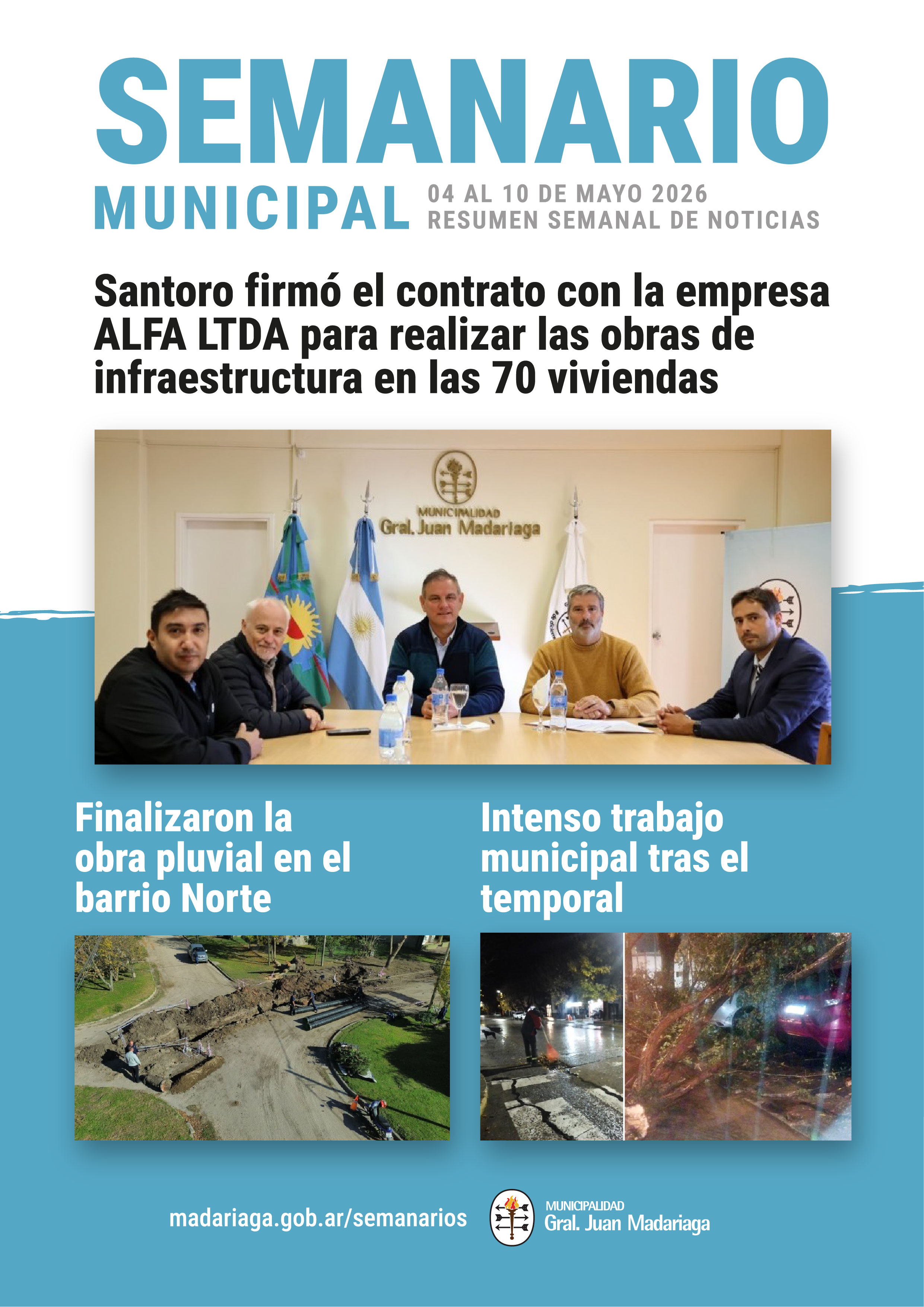 SEMANARIO
MUNICIPAL
04 AL 10 DE MAYO 2026
RESUMEN SEMANAL DE NOTICIAS

Santoro firmó el contrato con la empresa ALFA LTDA para realizar las obras de infraestructura en las 70 viviendas

MUNICIPALIDAD
Gral. Juan Madariaga

Finalizaron la obra pluvial en el barrio Norte

Intenso trabajo municipal tras el temporal

madariaga.gob.ar/semanarios

MUNICIPALIDAD
Gral. Juan Madariaga